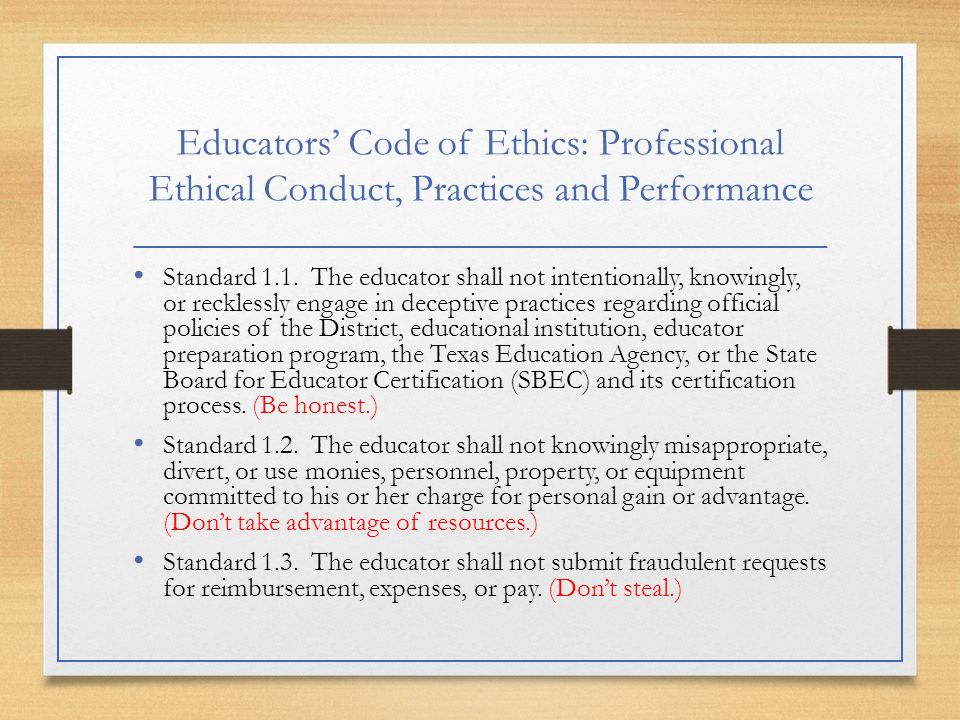 Educators' Code of Ethics: Professional Ethical Conduct, Practices and Performance

• Standard 1.1. The educator shall not intentionally, knowingly, or recklessly engage in deceptive practices regarding official policies of the District, educational institution, educator preparation program, the Texas Education Agency, or the State Board for Educator Certification (SBEC) and its certification process. (Be honest.)

• Standard 1.2. The educator shall not knowingly misappropriate, divert, or use monies, personnel, property, or equipment committed to his or her charge for personal gain or advantage. (Don't take advantage of resources.)

• Standard 1.3. The educator shall not submit fraudulent requests for reimbursement, expenses, or pay. (Don't steal.)